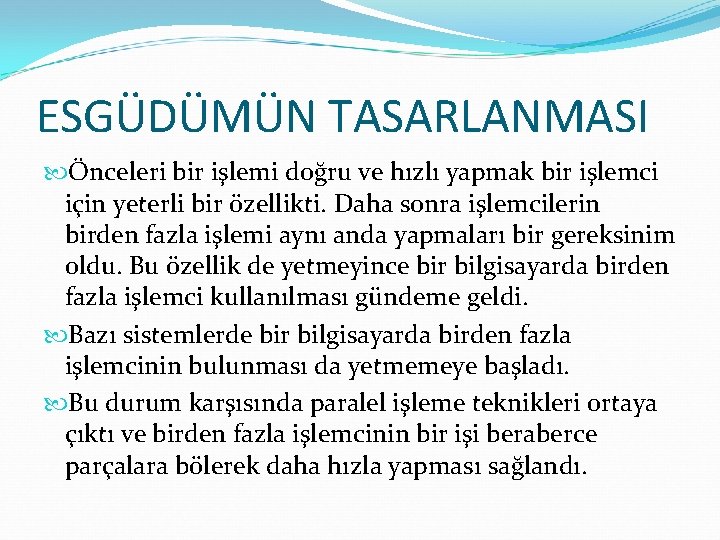 ESGÜDÜMÜN TASARLANMASI

Önceleri bir işlemi doğru ve hızlı yapmak bir işlemci için yeterli bir özellikti. Daha sonra işlemcilerin birden fazla işlemi aynı anda yapmaları bir gereksinim oldu. Bu özellik de yetmeyince bir bilgisayarda birden fazla işlemci kullanılması gündeme geldi.

Bazı sistemlerde bir bilgisayarda birden fazla işlemcinin bulunması da yetmemeye başladı.

Bu durum karşısında paralel işleme teknikleri ortaya çıktı ve birden fazla işlemcinin bir işi beraberce parçalara bölerek daha hızla yapması sağlandı.